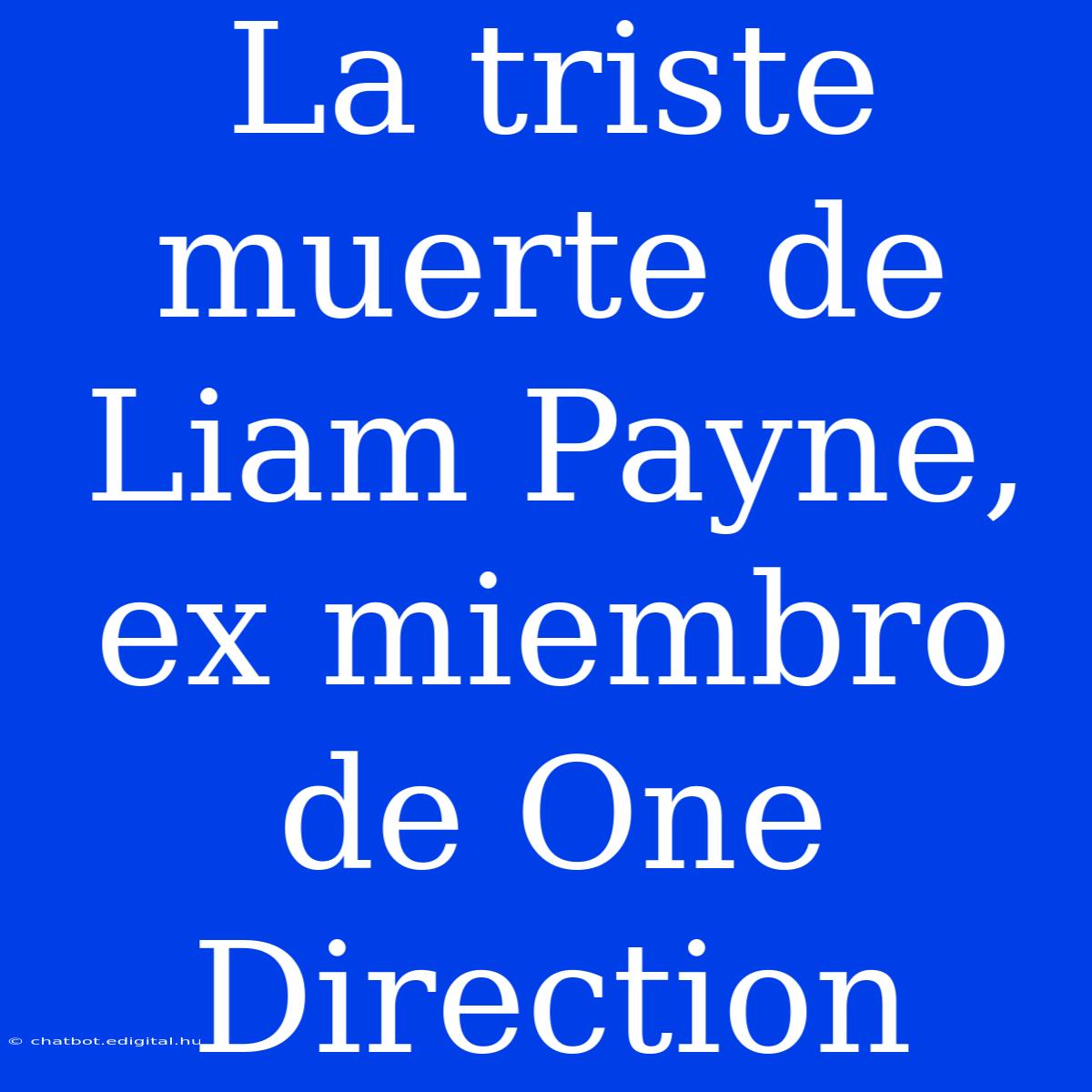 La triste muerte de Liam Payne, ex miembro de One Direction

© chatbot.edigital.hu